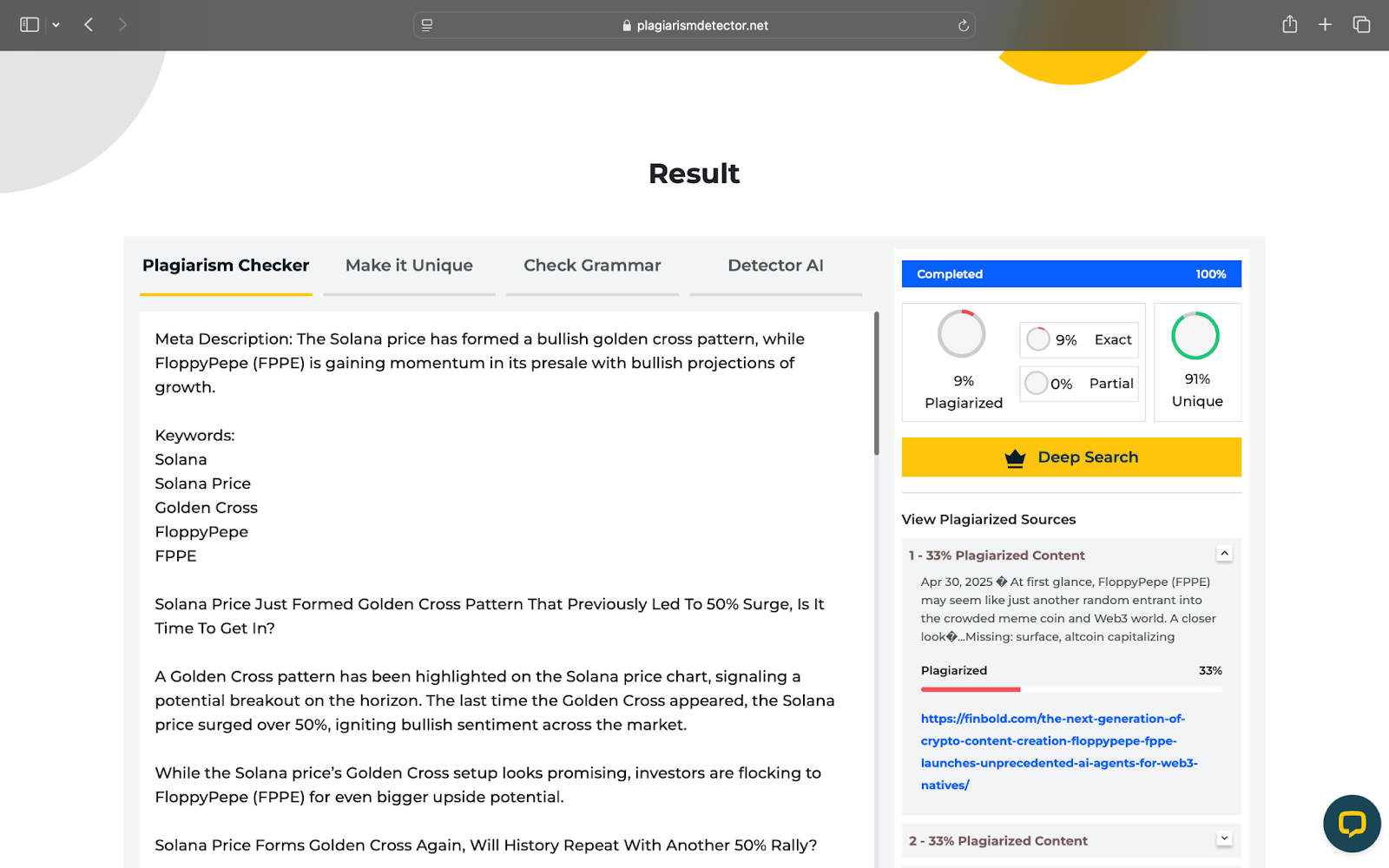 plagiarismdetector.net

Result

Plagiarism Checker Make it Unique Check Grammar Detector AI

Meta Description: The Solana price has formed a bullish golden cross pattern, while FloppyPepe (FPPE) is gaining momentum in its presale with bullish projections of growth.

Keywords:
Solana
Solana Price
Golden Cross
FloppyPepe
FPPE

Solana Price Just Formed Golden Cross Pattern That Previously Led To 50% Surge, Is It Time To Get In?

A Golden Cross pattern has been highlighted on the Solana price chart, signaling a potential breakout on the horizon. The last time the Golden Cross appeared, the Solana price surged over 50%, igniting bullish sentiment across the market.

While the Solana price's Golden Cross setup looks promising, investors are flocking to FloppyPepe (FPPE) for even bigger upside potential.

Solana Price Forms Golden Cross Again, Will History Repeat With Another 50% Rally?

Completed 100%

9% Plagiarized

9% Exact

0% Partial

91% Unique

Deep Search

View Plagiarized Sources

1 - 33% Plagiarized Content

Apr 30, 2025 � At first glance, FloppyPepe (FPPE) may seem like just another random entrant into the crowded meme coin and Web3 world. A closer look�...Missing: surface, altcoin capitalizing

Plagiarized 33%

https://finbold.com/the-next-generation-of-crypto-content-creation-floppypepe-fppe-launches-unprecedented-ai-agents-for-web3-natives/

2 - 33% Plagiarized Content